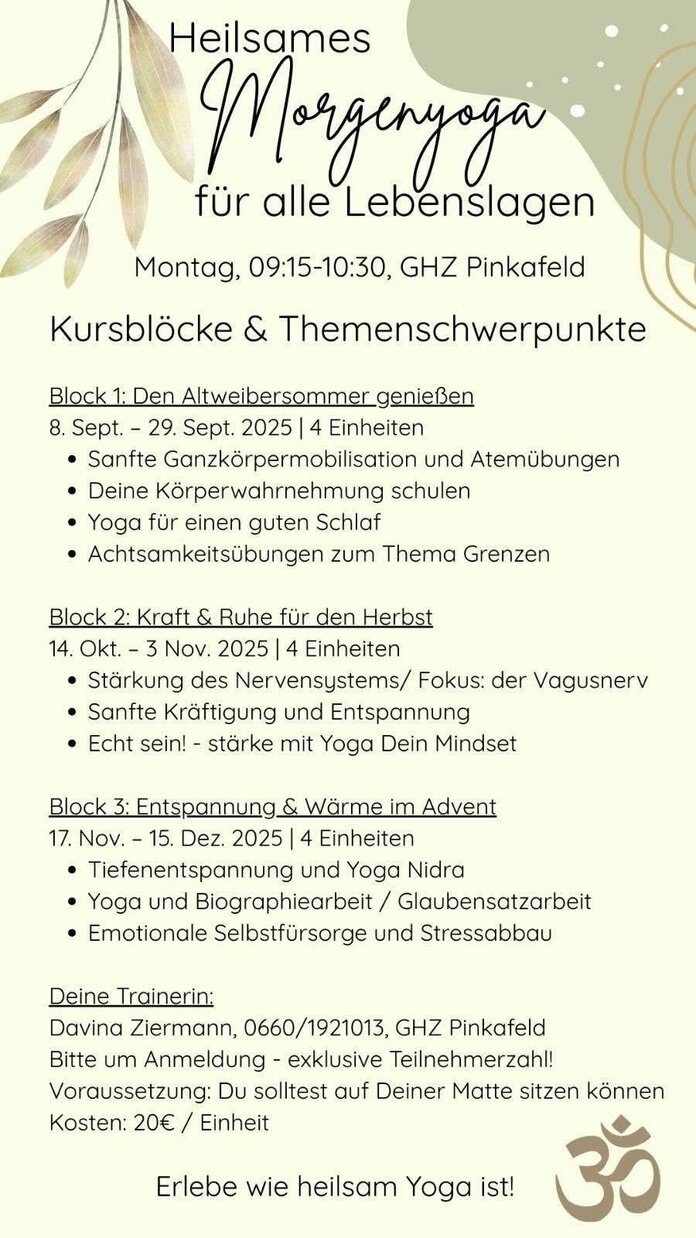 Heilsames
Morgenyoga
für alle Lebenslagen

Montag, 09:15-10:30, GHZ Pinkafeld

Kursblöcke & Themenschwerpunkte

Block 1: Den Altweibersommer genießen
8. Sept. – 29. Sept. 2025 | 4 Einheiten
• Sanfte Ganzkörpermobilisation und Atemübungen
• Deine Körperwahrnehmung schulen
• Yoga für einen guten Schlaf
• Achtsamkeitsübungen zum Thema Grenzen

Block 2: Kraft & Ruhe für den Herbst
14. Okt. – 3 Nov. 2025 | 4 Einheiten
• Stärkung des Nervensystems/ Fokus: der Vagusnerv
• Sanfte Kräftigung und Entspannung
• Echt sein! - stärke mit Yoga Dein Mindset

Block 3: Entspannung & Wärme im Advent
17. Nov. – 15. Dez. 2025 | 4 Einheiten
• Tiefenentspannung und Yoga Nidra
• Yoga und Biographiearbeit / Glaubensatzarbeit
• Emotionale Selbstfürsorge und Stressabbau

Deine Trainerin:
Davina Ziermann, 0660/1921013, GHZ Pinkafeld
Bitte um Anmeldung - exklusive Teilnehmerzahl!
Voraussetzung: Du solltest auf Deiner Matte sitzen können
Kosten: 20€ / Einheit

Erlebe wie heilsam Yoga ist!